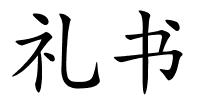 礼书